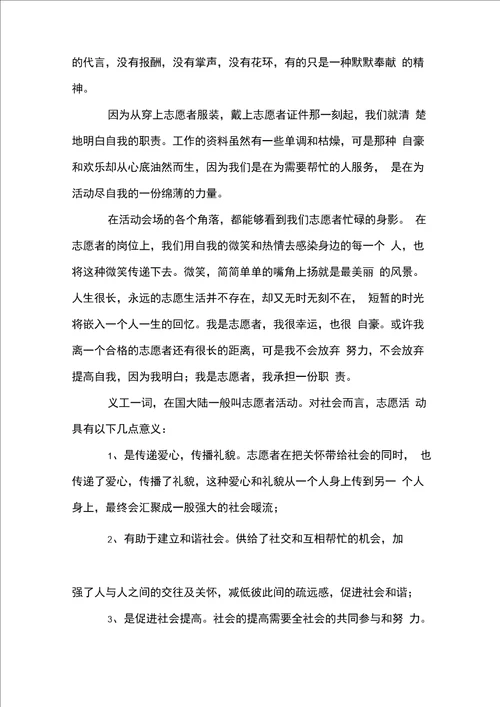 的代言，没有报酬，没有掌声，没有花环，有的只是一种默默奉献 的精神。

因为从穿上志愿者服装，戴上志愿者证件那一刻起，我们就清 楚地明白自我的职责。工作的资料虽然有一些单调和枯燥，可是那种 自豪和欢乐却从心底油然而生，因为我们是在为需要帮忙的人服务， 是在为活动尽自我的一份绵薄的力量。

在活动会场的各个角落，都能够看到我们志愿者忙碌的身影。 在志愿者的岗位上，我们用自我的微笑和热情去感染身边的每一个 人，也将这种微笑传递下去。微笑，简简单单的嘴角上扬就是最美丽 的风景。人生很长，永远的志愿生活并不存在，却又无时无刻不在， 短暂的时光将嵌入一个人一生的回忆。我是志愿者，我很幸运，也很 自豪。或许我离一个合格的志愿者还有很长的距离，可是我不会放弃 努力，不会放弃提高自我，因为我明白；我是志愿者，我承担一份职 责。

义工一词，在国大陆一般叫志愿者活动。对社会而言，志愿活 动具有以下几点意义：

1、是传递爱心，传播礼貌。志愿者在把关怀带给社会的同时， 也传递了爱心，传播了礼貌，这种爱心和礼貌从一个人身上传到另一 个人身上，最终会汇聚成一股强大的社会暖流；

2、有助于建立和谐社会。供给了社交和互相帮忙的机会，加

强了人与人之间的交往及关怀，减低彼此间的疏远感，促进社会和谐；

3、是促进社会提高。社会的提高需要全社会的共同参与和努 力。